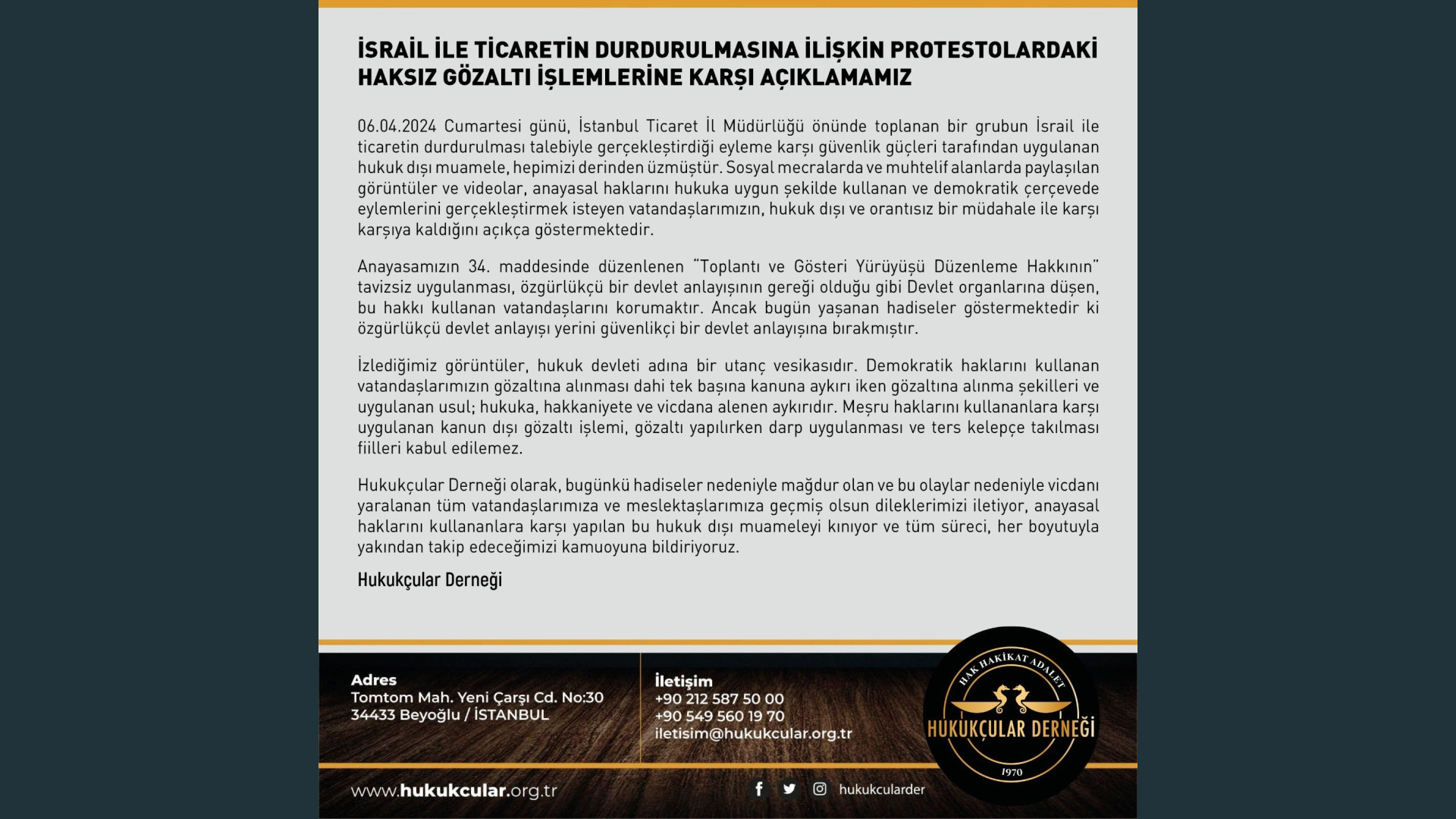 İSRAİL İLE TİCARETİN DURDURULMASINA İLİŞKİN PROTESTOLARDAKİ HAKSIZ GÖZALTI İŞLEMLERİNE KARŞI AÇIKLAMAMIZ

06.04.2024 Cumartesi günü, İstanbul Ticaret İl Müdürlüğü önünde toplanan bir grubun İsrail ile ticaretin durdurulması talebiyle gerçekleştirdiği eyleme karşı güvenlik güçleri tarafından uygulanan hukuk dışı muamele, hepimizi derinden üzmüştür. Sosyal mecralarda ve muhtelif alanlarda paylaşılan görüntüler ve videolar, anayasal haklarını hukuka uygun şekilde kullanan ve demokratik çerçevede eylemlerini gerçekleştirmek isteyen vatandaşlarımızın, hukuk dışı ve orantısız bir müdahale ile karşı karşıya kaldığını açıkça göstermektedir.

Anayasamızın 34. maddesinde düzenlenen "Toplantı ve Gösteri Yürüyüşü Düzenleme Hakkının" tavizsiz uygulanması, özgürlükçü bir devlet anlayışının gereği olduğu gibi Devlet organlarına düşen, bu hakkı kullanan vatandaşlarını korumaktır. Ancak bugün yaşanan hadiseler göstermektedir ki özgürlükçü devlet anlayışı yerini güvenlikçi bir devlet anlayışına bırakmıştır.

İzlediğimiz görüntüler, hukuk devleti adına bir utanç vesikasıdır. Demokratik haklarını kullanan vatandaşlarımızın gözaltına alınması dahi tek başına kanuna aykırı iken gözaltına alınma şekilleri ve uygulanan usul; hukuka, hakkaniyete ve vicdana alenen aykırıdır. Meşru haklarını kullananlara karşı uygulanan kanun dışı gözaltı işlemi, gözaltı yapılırken darp uygulanması ve ters kelepçe takılması fiilleri kabul edilemez.

Hukukçular Derneği olarak, bugünkü hadiseler nedeniyle mağdur olan ve bu olaylar nedeniyle vicdanı yaralanan tüm vatandaşlarımıza ve meslektaşlarımıza geçmiş olsun dileklerimizi iletiyor, anayasal haklarını kullananlara karşı yapılan bu hukuk dışı muameleyi kınıyor ve tüm süreci, her boyutuyla yakından takip edeceğimizi kamuoyuna bildiriyoruz.

Hukukçular Derneği

Adres
Tomtom Mah. Yeni Çarşı Cd. No:30
34433 Beyoğlu / İSTANBUL

İletişim
+90 212 587 50 00
+90 549 560 19 70
iletisim@hukukcular.org.tr

HAK HAKİKAT ADALET
HUKUKÇULAR DERNEĞİ
1970

www.hukukcular.org.tr

hukukcularder